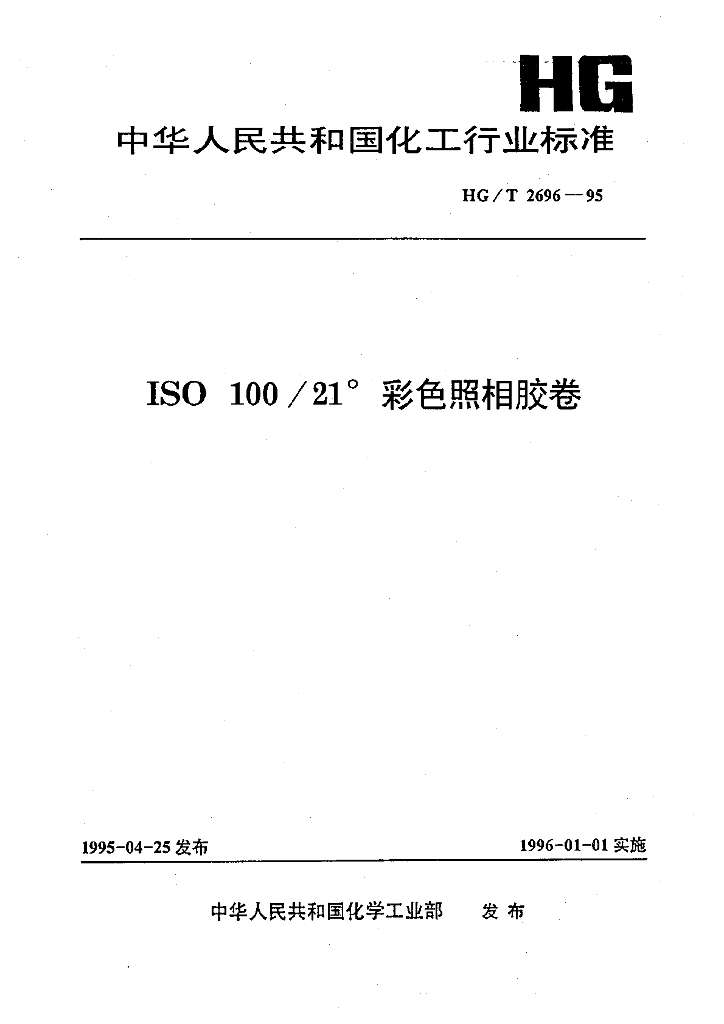 HG

中华人民共和国化工行业标准

HG/T 2696—95

ISO 100/21° 彩色照相胶卷

1995-04-25发布

1996-01-01实施

中华人民共和国化学工业部 发布